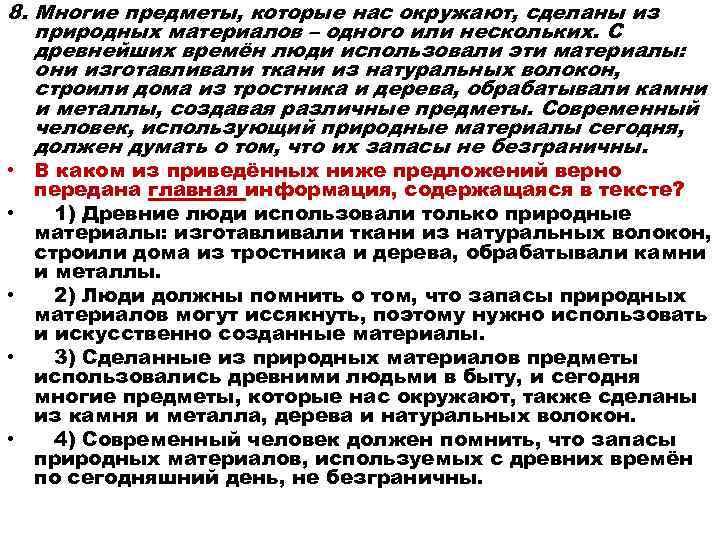 8. Многие предметы, которые нас окружают, сделаны из природных материалов – одного или нескольких. С древнейших времён люди использовали эти материалы: они изготавливали ткани из натуральных волокон, строили дома из тростника и дерева, обрабатывали камни и металлы, создавая различные предметы. Современный человек, использующий природные материалы сегодня, должен думать о том, что их запасы не безграничны.

• В каком из приведённых ниже предложений верно передана главная информация, содержащаяся в тексте?

• 1) Древние люди использовали только природные материалы: изготавливали ткани из натуральных волокон, строили дома из тростника и дерева, обрабатывали камни и металлы.

• 2) Люди должны помнить о том, что запасы природных материалов могут иссякнуть, поэтому нужно использовать и искусственно созданные материалы.

• 3) Сделанные из природных материалов предметы использовались древними людьми в быту, и сегодня многие предметы, которые нас окружают, также сделаны из камня и металла, дерева и натуральных волокон.

• 4) Современный человек должен помнить, что запасы природных материалов, используемых с древних времён по сегодняшний день, не безграничны.